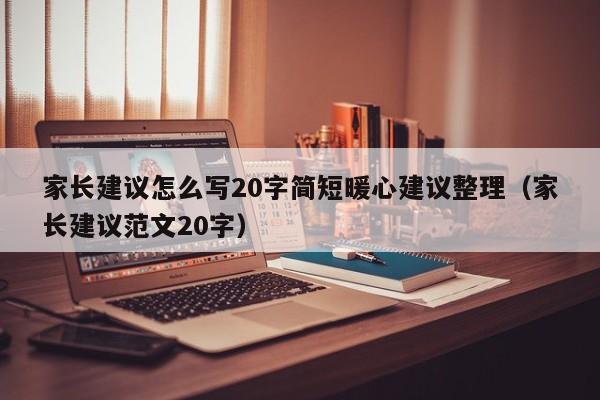 家长建议怎么写20字简短暖心建议整理（家长建议范文20字）